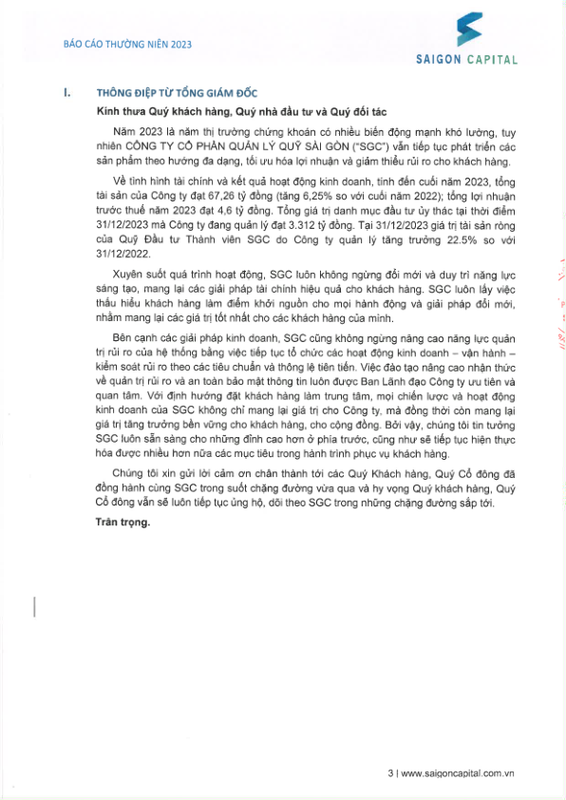 BÁO CÁO THƯỜNG NIÊN 2023

SAIGON CAPITAL

I. THÔNG ĐIỆP TỪ TỔNG GIÁM ĐỐC

Kính thưa Quý khách hàng, Quý nhà đầu tư và Quý đối tác

Năm 2023 là năm thị trường chứng khoán có nhiều biến động mạnh khó lường, tuy nhiên CÔNG TY CỔ PHẦN QUẢN LÝ QUỸ SÀI GÒN ("SGC") vẫn tiếp tục phát triển các sản phẩm theo hướng đa dạng, tối ưu hóa lợi nhuận và giảm thiểu rủi ro cho khách hàng.

Về tình hình tài chính và kết quả hoạt động kinh doanh, tính đến cuối năm 2023, tổng tài sản của Công ty đạt 67,26 tỷ đồng (tăng 6,25% so với cuối năm 2022); tổng lợi nhuận trước thuế năm 2023 đạt 4,6 tỷ đồng. Tổng giá trị danh mục đầu tư ủy thác tại thời điểm 31/12/2023 mà Công ty đang quản lý đạt 3.312 tỷ đồng. Tại 31/12/2023 giá trị tài sản ròng của Quỹ Đầu tư Thành viên SGC do Công ty quản lý tăng trưởng 22.5% so với 31/12/2022.

Xuyên suốt quá trình hoạt động, SGC luôn không ngừng đổi mới và duy trì năng lực sáng tạo, mang lại các giải pháp tài chính hiệu quả cho khách hàng. SGC luôn lấy việc thấu hiểu khách hàng làm điểm khởi nguồn cho mọi hành động và giải pháp đổi mới, nhằm mang lại các giá trị tốt nhất cho các khách hàng của mình.

Bên cạnh các giải pháp kinh doanh, SGC cũng không ngừng nâng cao năng lực quản trị rủi ro của hệ thống bằng việc tiếp tục tổ chức các hoạt động kinh doanh – vận hành – kiểm soát rủi ro theo các tiêu chuẩn và thông lệ tiên tiến. Việc đào tạo nâng cao nhận thức về quản trị rủi ro và an toàn bảo mật thông tin luôn được Ban Lãnh đạo Công ty ưu tiên và quan tâm. Với định hướng đặt khách hàng làm trung tâm, mọi chiến lược và hoạt động kinh doanh của SGC không chỉ mang lại giá trị cho Công ty, mà đồng thời còn mang lại giá trị tăng trưởng bền vững cho khách hàng, cho cộng đồng. Bởi vậy, chúng tôi tin tưởng SGC luôn sẵn sàng cho những đỉnh cao hơn ở phía trước, cũng như sẽ tiếp tục hiện thực hóa được nhiều hơn nữa các mục tiêu trong hành trình phục vụ khách hàng.

Chúng tôi xin gửi lời cảm ơn chân thành tới các Quý Khách hàng, Quý Cổ đông đã đồng hành cùng SGC trong suốt chặng đường vừa qua và hy vọng Quý khách hàng, Quý Cổ đông vẫn sẽ luôn tiếp tục ủng hộ, dõi theo SGC trong những chặng đường sắp tới.

Trân trọng.

3 | www.saigoncapital.com.vn